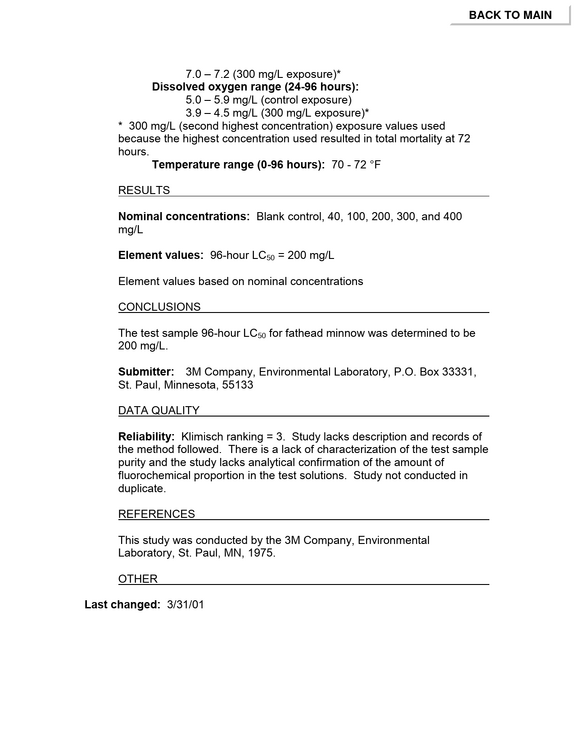 BACK TO MAIN

7.0 – 7.2 (300 mg/L exposure)*

Dissolved oxygen range (24-96 hours):

5.0 – 5.9 mg/L (control exposure)

3.9 – 4.5 mg/L (300 mg/L exposure)*

* 300 mg/L (second highest concentration) exposure values used because the highest concentration used resulted in total mortality at 72 hours.

Temperature range (0-96 hours): 70 - 72 °F

RESULTS

Nominal concentrations: Blank control, 40, 100, 200, 300, and 400 mg/L

Element values: 96-hour $LC_{50}$ = 200 mg/L

Element values based on nominal concentrations

CONCLUSIONS

The test sample 96-hour $LC_{50}$ for fathead minnow was determined to be 200 mg/L.

Submitter: 3M Company, Environmental Laboratory, P.O. Box 33331, St. Paul, Minnesota, 55133

DATA QUALITY

Reliability: Klimisch ranking = 3. Study lacks description and records of the method followed. There is a lack of characterization of the test sample purity and the study lacks analytical confirmation of the amount of fluorochemical proportion in the test solutions. Study not conducted in duplicate.

REFERENCES

This study was conducted by the 3M Company, Environmental Laboratory, St. Paul, MN, 1975.

OTHER

Last changed: 3/31/01